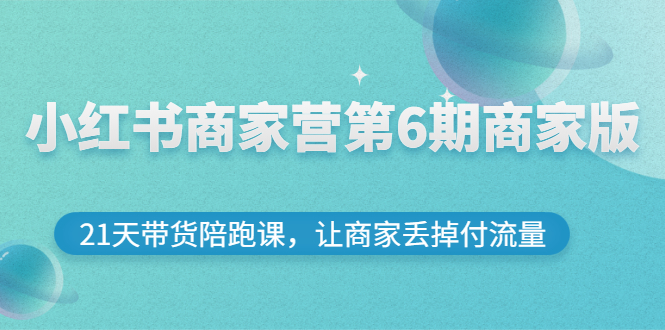 小红书商家营第6期商家版

21天带货陪跑课，让商家丢掉付流量